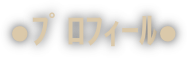 ●プロフィール●